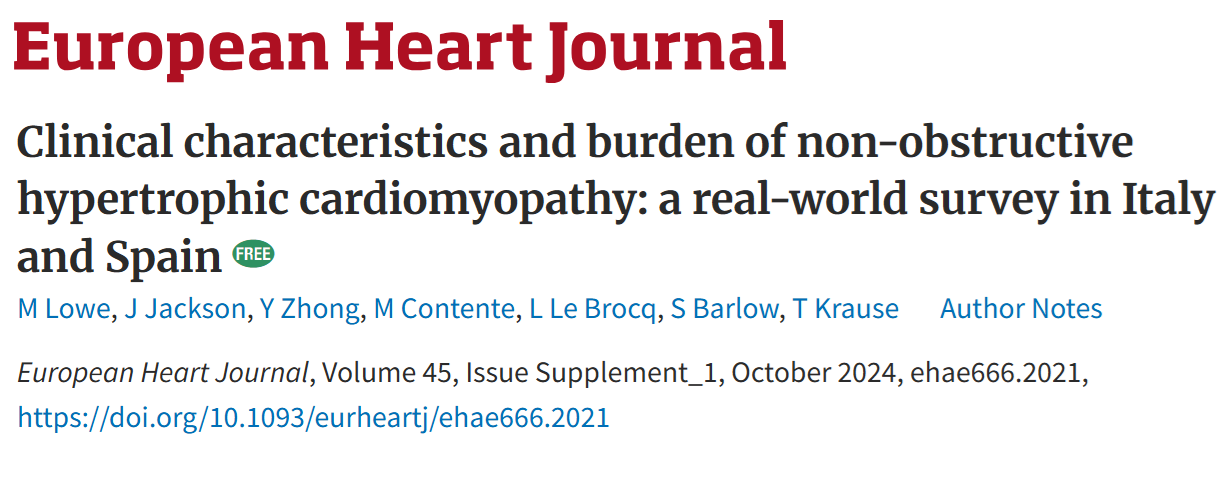 European Heart Journal

Clinical characteristics and burden of non-obstructive hypertrophic cardiomyopathy: a real-world survey in Italy and Spain FREE

M Lowe, J Jackson, Y Zhong, M Contente, L Le Brocq, S Barlow, T Krause Author Notes

European Heart Journal, Volume 45, Issue Supplement_1, October 2024, ehae666.2021, https://doi.org/10.1093/eurheartj/ehae666.2021